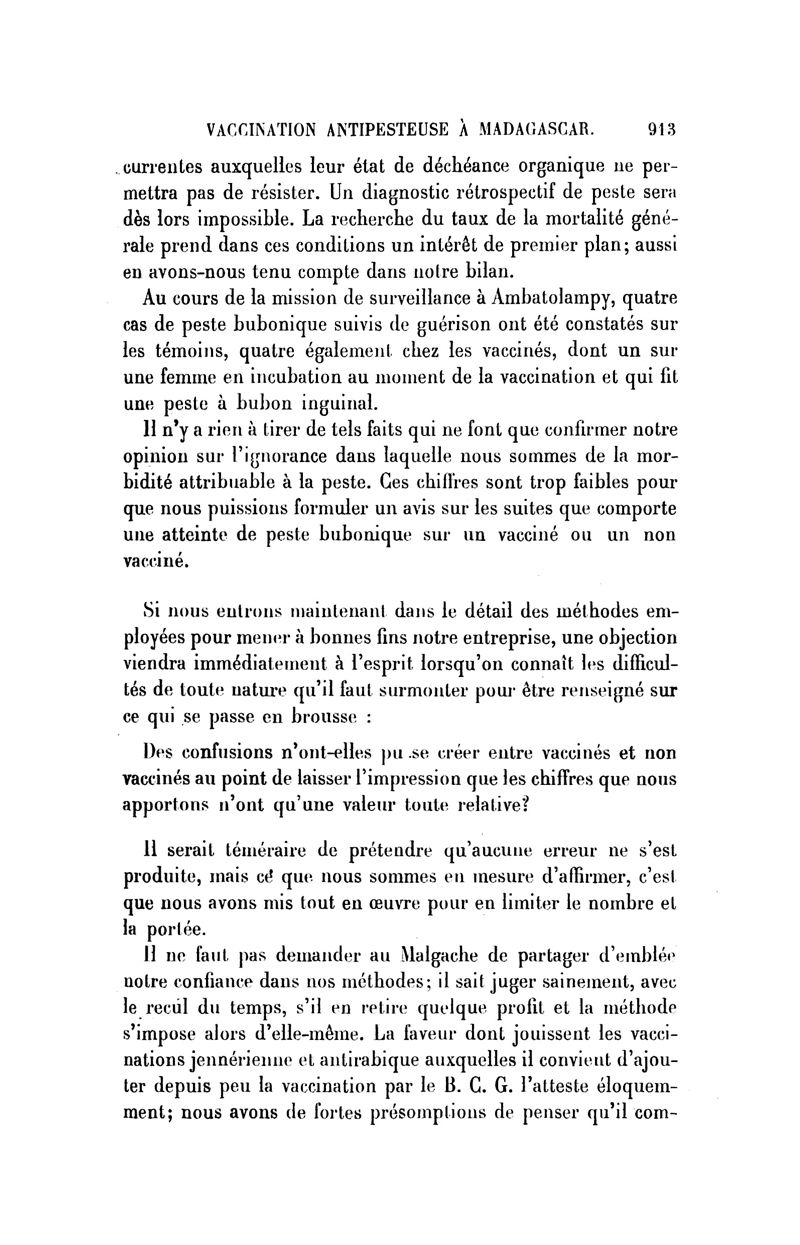 VACCINATION ANTIPESTEUSE À MADAGASCAR. 913

currentes auxquelles leur état de déchéance organique ne permettra pas de résister. Un diagnostic rétrospectif de peste sera dès lors impossible. La recherche du taux de la mortalité générale prend dans ces conditions un intérêt de premier plan; aussi en avons-nous tenu compte dans notre bilan.

Au cours de la mission de surveillance à Ambatolampy, quatre cas de peste bubonique suivis de guérison ont été constatés sur les témoins, quatre également chez les vaccinés, dont un sur une femme en incubation au moment de la vaccination et qui fit une peste à bubon inguinal.

Il n'y a rien à tirer de tels faits qui ne font que confirmer notre opinion sur l'ignorance dans laquelle nous sommes de la morbidité attribuable à la peste. Ces chiffres sont trop faibles pour que nous puissions formuler un avis sur les suites que comporte une atteinte de peste bubonique sur un vacciné ou un non vacciné.

Si nous entrons maintenant dans le détail des méthodes employées pour mener à bonnes fins notre entreprise, une objection viendra immédiatement à l'esprit lorsqu'on connaît les difficultés de toute nature qu'il faut surmonter pour être renseigné sur ce qui se passe en brousse :

Des confusions n'ont-elles pu se créer entre vaccinés et non vaccinés au point de laisser l'impression que les chiffres que nous apportons n'ont qu'une valeur toute relative?

Il serait téméraire de prétendre qu'aucune erreur ne s'est produite, mais ce que nous sommes en mesure d'affirmer, c'est que nous avons mis tout en œuvre pour en limiter le nombre et la portée.

Il ne faut pas demander au Malgache de partager d'emblée notre confiance dans nos méthodes; il sait juger sainement, avec le recul du temps, s'il en retire quelque profit et la méthode s'impose alors d'elle-même. La faveur dont jouissent les vaccinations jennérienne et antirabique auxquelles il convient d'ajouter depuis peu la vaccination par le B. C. G. l'atteste éloquemment; nous avons de fortes présomptions de penser qu'il com-